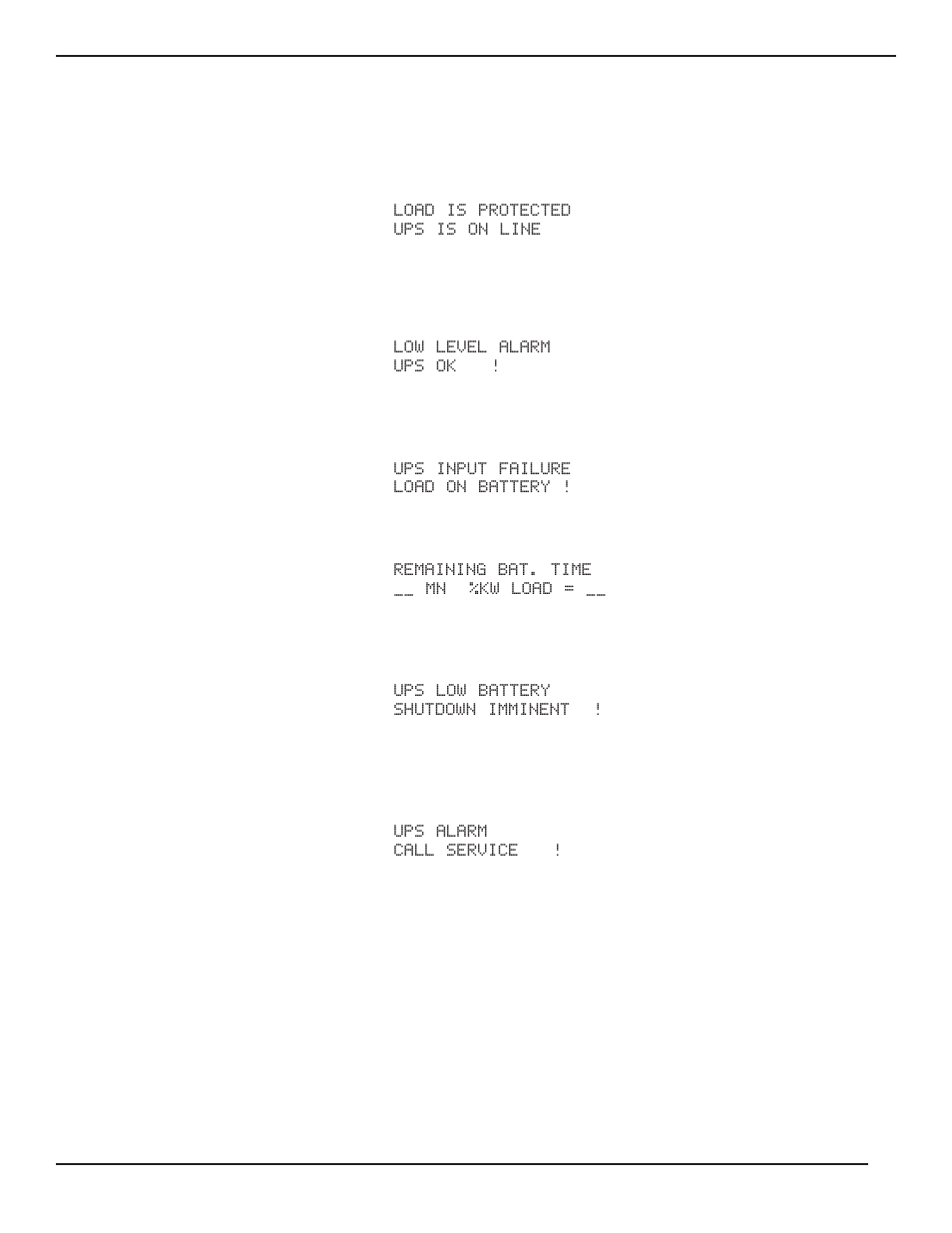 LOAD IS PROTECTED
UPS IS ON LINE

LOW LEVEL ALARM
UPS OK !

UPS INPUT FAILURE
LOAD ON BATTERY !

REMAINING BAT. TIME
__ MN %KW LOAD = __

UPS LOW BATTERY
SHUTDOWN IMMINENT !

UPS ALARM
CALL SERVICE !